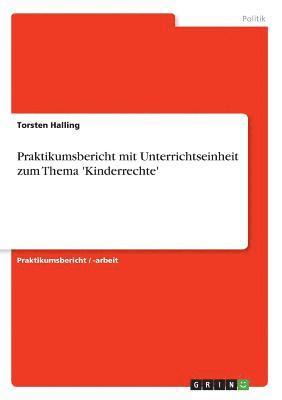 Politik

Torsten Halling

Praktikumsbericht mit Unterrichtseinheit zum Thema 'Kinderrechte'

Praktikumsbericht / -arbeit

GRIN